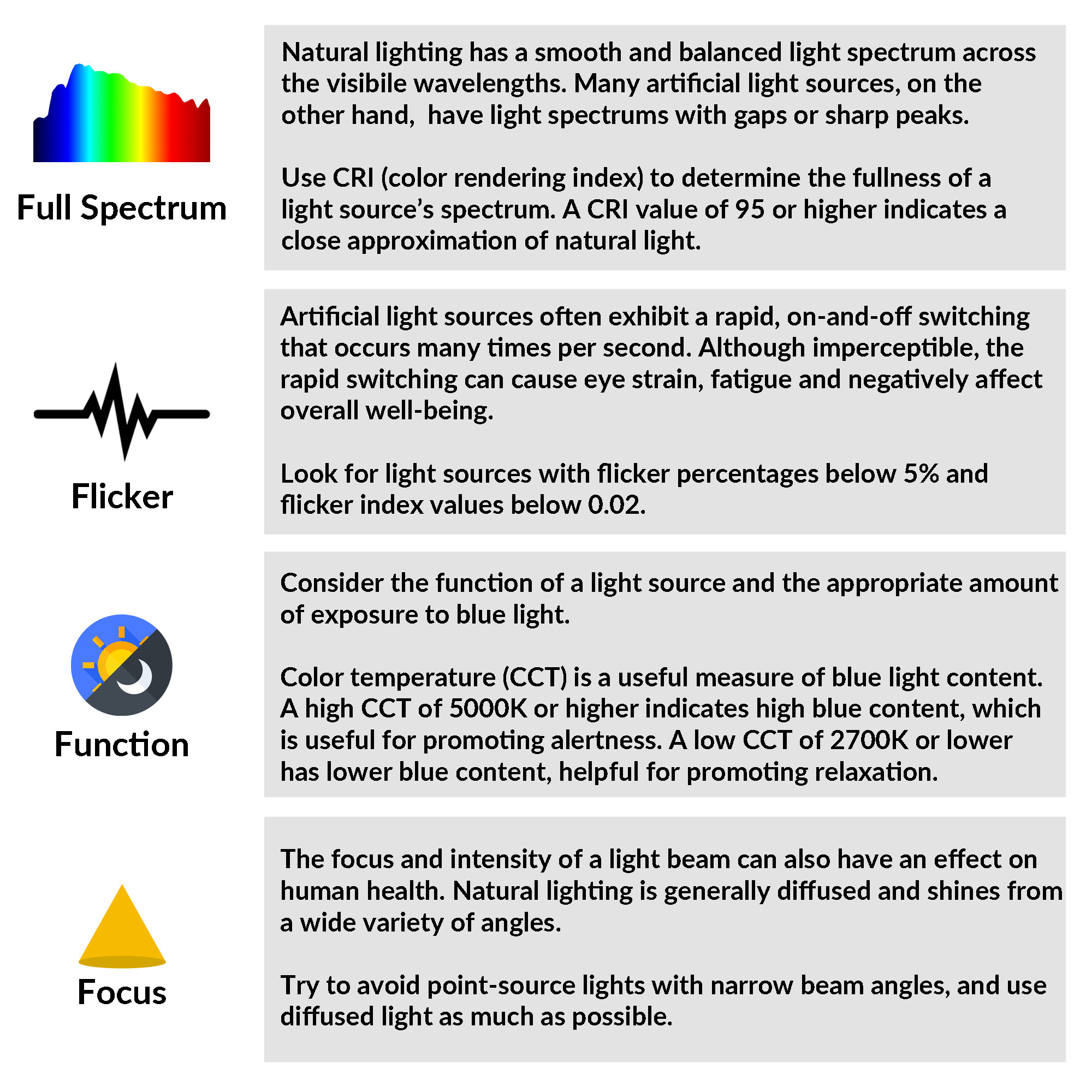 Full Spectrum

Natural lighting has a smooth and balanced light spectrum across the visibile wavelengths. Many artificial light sources, on the other hand,  have light spectrums with gaps or sharp peaks.

Use CRI (color rendering index) to determine the fullness of a light source's spectrum. A CRI value of 95 or higher indicates a close approximation of natural light.

Flicker

Artificial light sources often exhibit a rapid, on-and-off switching that occurs many times per second. Although imperceptible, the rapid switching can cause eye strain, fatigue and negatively affect overall well-being.

Look for light sources with flicker percentages below 5% and flicker index values below 0.02.

Function

Consider the function of a light source and the appropriate amount of exposure to blue light.

Color temperature (CCT) is a useful measure of blue light content. A high CCT of 5000K or higher indicates high blue content, which is useful for promoting alertness. A low CCT of 2700K or lower has lower blue content, helpful for promoting relaxation.

Focus

The focus and intensity of a light beam can also have an effect on human health. Natural lighting is generally diffused and shines from a wide variety of angles.

Try to avoid point-source lights with narrow beam angles, and use diffused light as much as possible.